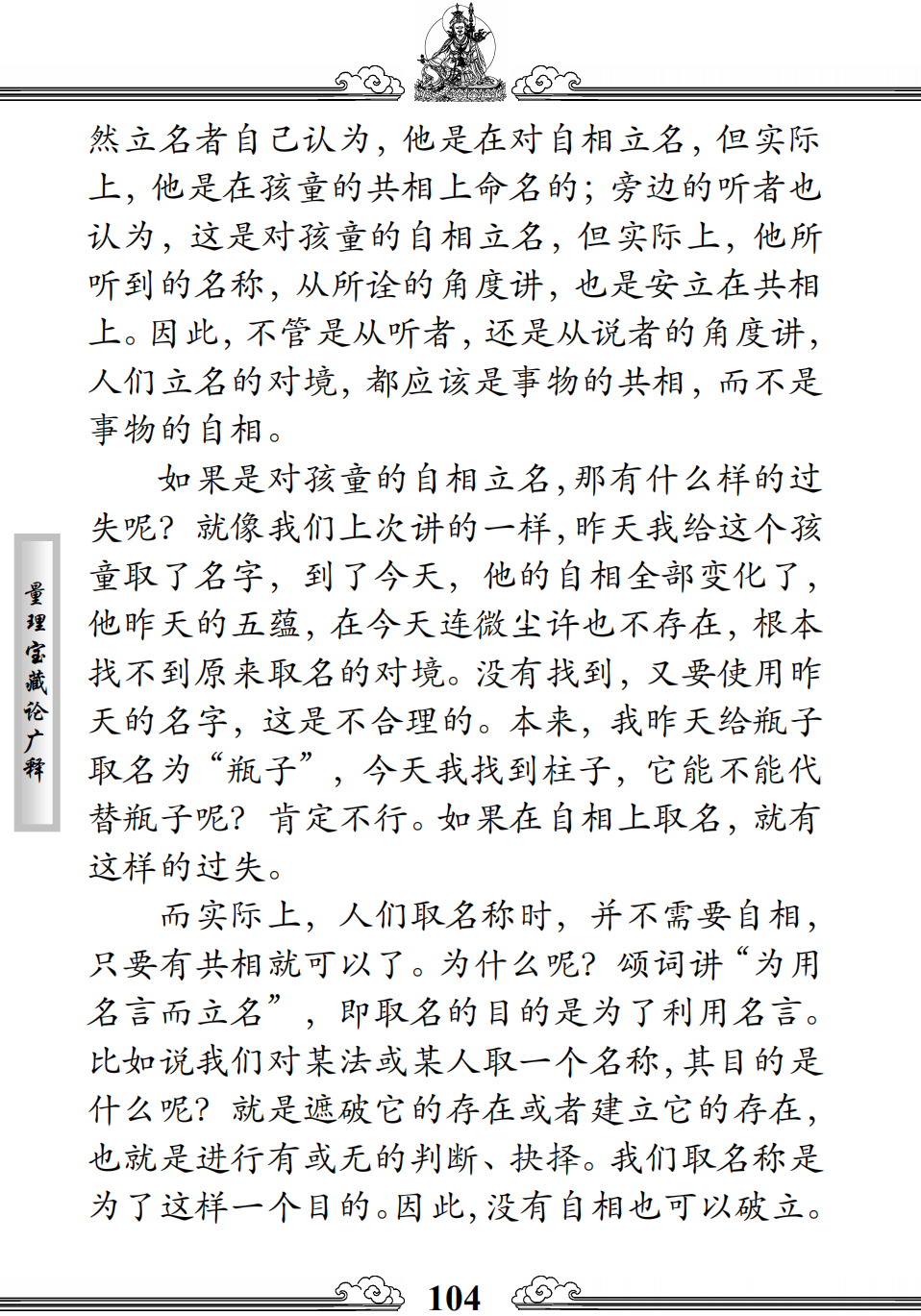 然立名者自己认为，他是在对自相立名，但实际上，他是在孩童的共相上命名的；旁边的听者也认为，这是对孩童的自相立名，但实际上，他所听到的名称，从所诠的角度讲，也是安立在共相上。因此，不管是从听者，还是从说者的角度讲，人们立名的对境，都应该是事物的共相，而不是事物的自相。

如果是对孩童的自相立名，那有什么样的过失呢？就像我们上次讲的一样，昨天我给这个孩童取了名字，到了今天，他的自相全部变化了，他昨天的五蕴，在今天连微尘许也不存在，根本找不到原来取名的对境。没有找到，又要使用昨天的名字，这是不合理的。本来，我昨天给瓶子取名为“瓶子”，今天我找到柱子，它能不能代替瓶子呢？肯定不行。如果在自相上取名，就有这样的过失。

而实际上，人们取名称时，并不需要自相，只要有共相就可以了。为什么呢？颂词讲“为用名言而立名”，即取名的目的是为了利用名言。比如说我们对某法或某人取一个名称，其目的是什么呢？就是遮破它的存在或者建立它的存在，也就是进行有或无的判断、抉择。我们取名称是为了这样一个目的。因此，没有自相也可以破立。

量理宝藏论广释

104